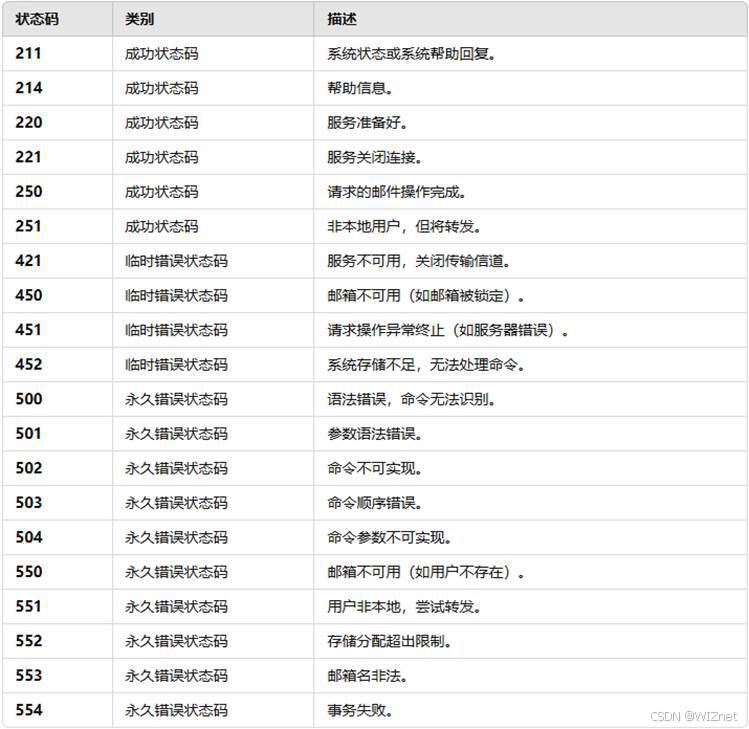 | 状态码 | 类别 | 描述 |
|---|---|---|
| 211 | 成功状态码 | 系统状态或系统帮助回复。 |
| 214 | 成功状态码 | 帮助信息。 |
| 220 | 成功状态码 | 服务准备好。 |
| 221 | 成功状态码 | 服务关闭连接。 |
| 250 | 成功状态码 | 请求的邮件操作完成。 |
| 251 | 成功状态码 | 非本地用户，但将转发。 |
| 421 | 临时错误状态码 | 服务不可用，关闭传输信道。 |
| 450 | 临时错误状态码 | 邮箱不可用（如邮箱被锁定）。 |
| 451 | 临时错误状态码 | 请求操作异常终止（如服务器错误）。 |
| 452 | 临时错误状态码 | 系统存储不足，无法处理命令。 |
| 500 | 永久错误状态码 | 语法错误，命令无法识别。 |
| 501 | 永久错误状态码 | 参数语法错误。 |
| 502 | 永久错误状态码 | 命令不可实现。 |
| 503 | 永久错误状态码 | 命令顺序错误。 |
| 504 | 永久错误状态码 | 命令参数不可实现。 |
| 550 | 永久错误状态码 | 邮箱不可用（如用户不存在）。 |
| 551 | 永久错误状态码 | 用户非本地，尝试转发。 |
| 552 | 永久错误状态码 | 存储分配超出限制。 |
| 553 | 永久错误状态码 | 邮箱名非法。 |
| 554 | 永久错误状态码 | 事务失败。 |

CSDN @WIZnet